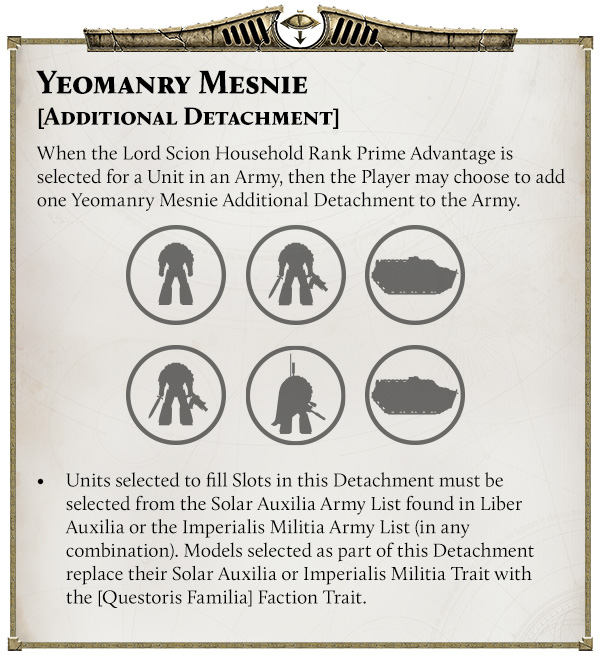 YEOMANRY MESNIE
[ADDITIONAL DETACHMENT]

When the Lord Scion Household Rank Prime Advantage is selected for a Unit in an Army, then the Player may choose to add one Yeomanry Mesnie Additional Detachment to the Army.

• Units selected to fill Slots in this Detachment must be selected from the Solar Auxilia Army List found in Liber Auxilia or the Imperialis Militia Army List (in any combination). Models selected as part of this Detachment replace their Solar Auxilia or Imperialis Militia Trait with the [Questoris Familia] Faction Trait.